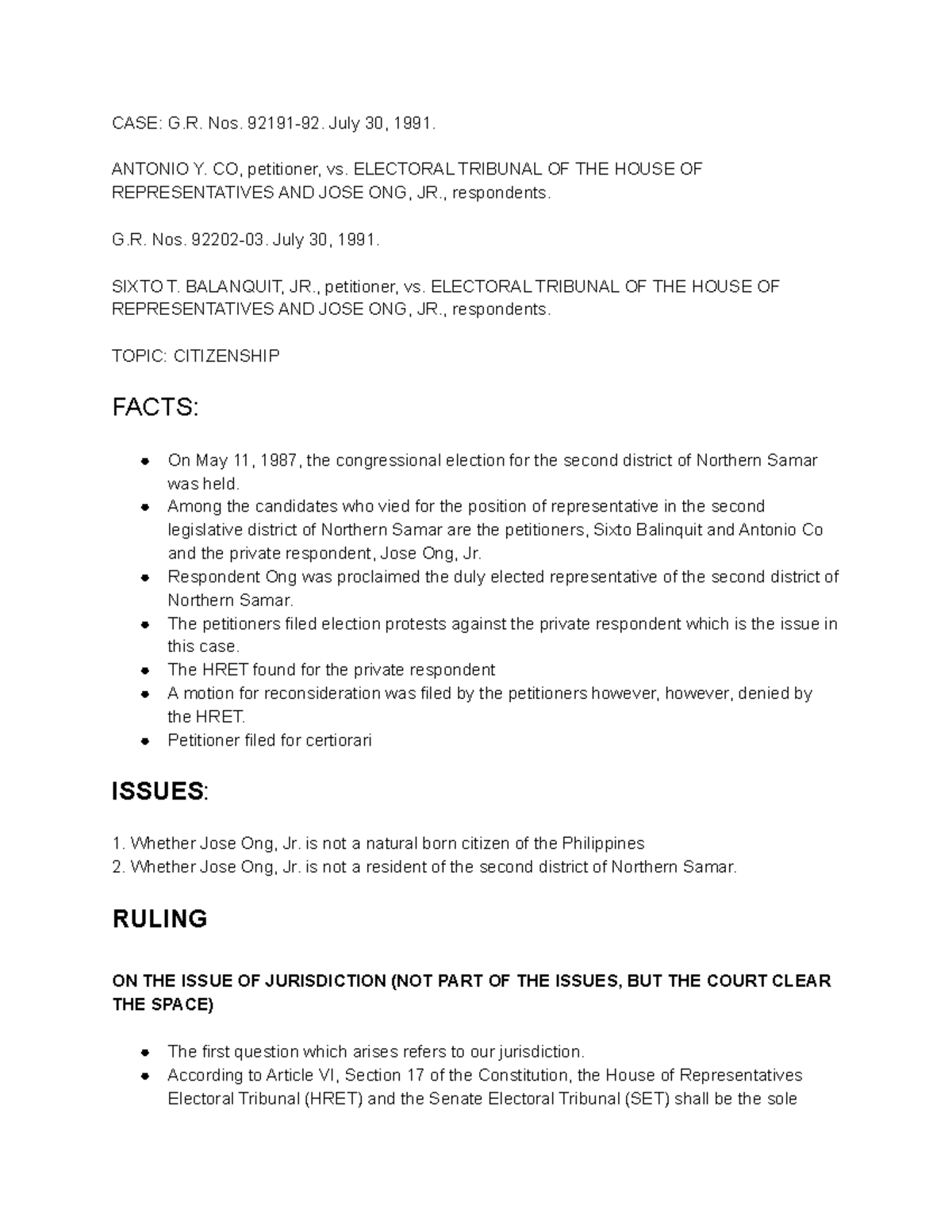 CASE: G.R. Nos. 92191-92. July 30, 1991.

ANTONIO Y. CO, petitioner, vs. ELECTORAL TRIBUNAL OF THE HOUSE OF REPRESENTATIVES AND JOSE ONG, JR., respondents.

G.R. Nos. 92202-03. July 30, 1991.

SIXTO T. BALANQUIT, JR., petitioner, vs. ELECTORAL TRIBUNAL OF THE HOUSE OF REPRESENTATIVES AND JOSE ONG, JR., respondents.

TOPIC: CITIZENSHIP

FACTS:

- On May 11, 1987, the congressional election for the second district of Northern Samar was held.
- Among the candidates who vied for the position of representative in the second legislative district of Northern Samar are the petitioners, Sixto Balinquit and Antonio Co and the private respondent, Jose Ong, Jr.
- Respondent Ong was proclaimed the duly elected representative of the second district of Northern Samar.
- The petitioners filed election protests against the private respondent which is the issue in this case.
- The HRET found for the private respondent
- A motion for reconsideration was filed by the petitioners however, however, denied by the HRET.
- Petitioner filed for certiorari

ISSUES:

1. Whether Jose Ong, Jr. is not a natural born citizen of the Philippines
2. Whether Jose Ong, Jr. is not a resident of the second district of Northern Samar.

RULING

ON THE ISSUE OF JURISDICTION (NOT PART OF THE ISSUES, BUT THE COURT CLEAR THE SPACE)

- The first question which arises refers to our jurisdiction.
- According to Article VI, Section 17 of the Constitution, the House of Representatives Electoral Tribunal (HRET) and the Senate Electoral Tribunal (SET) shall be the sole